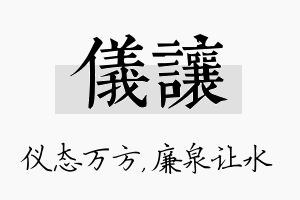 儀讓

仪态万方，廉泉让水